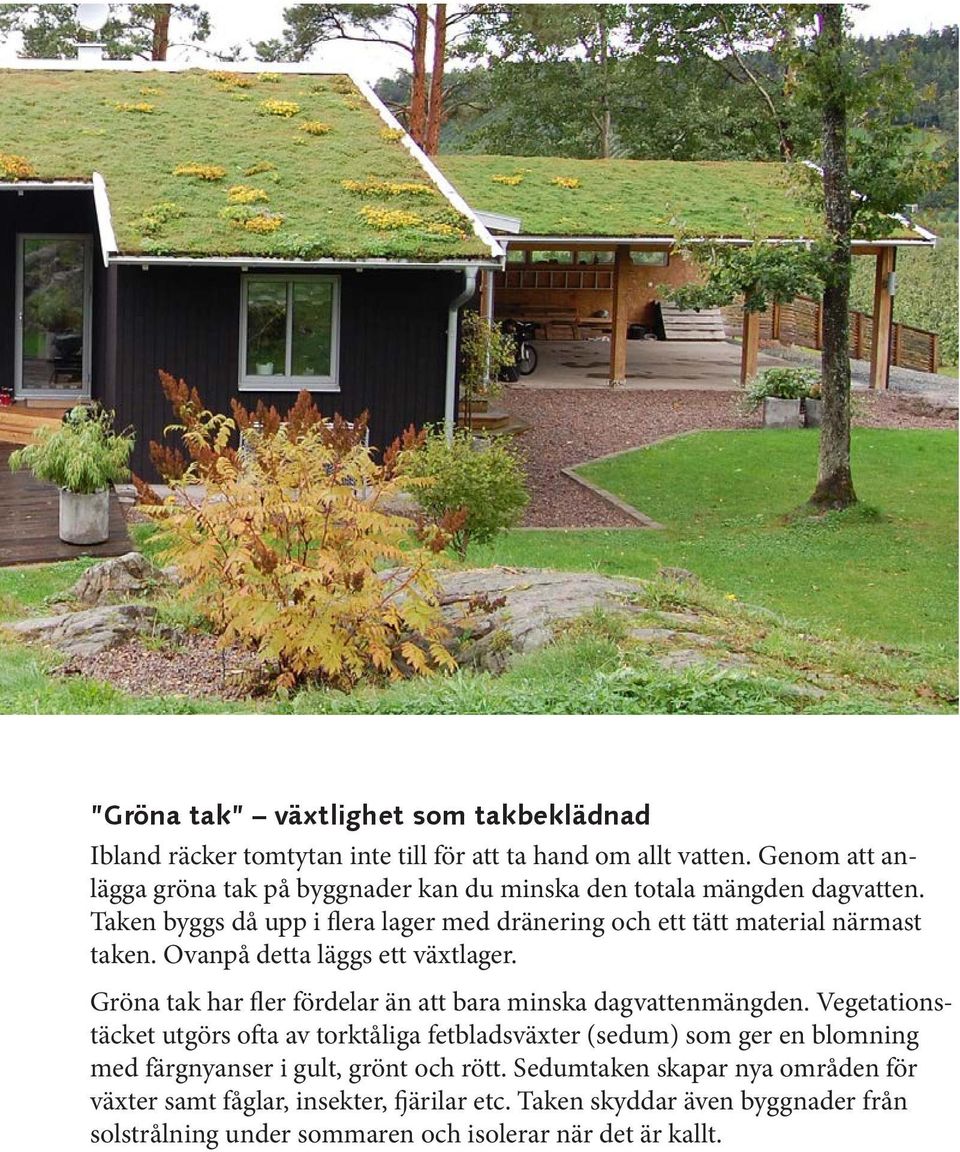 "Gröna tak" – växtlighet som takbeklädnad

Ibland räcker tomtytan inte till för att ta hand om allt vatten. Genom att anlägga gröna tak på byggnader kan du minska den totala mängden dagvatten. Taken byggs då upp i flera lager med dränering och ett tätt material närmast taken. Ovanpå detta läggs ett växtlager.

Gröna tak har fler fördelar än att bara minska dagvattenmängden. Vegetationstäcket utgörs ofta av torktåliga fetbladsväxter (sedum) som ger en blomning med färgnyanser i gult, grönt och rött. Sedumtaken skapar nya områden för växter samt fåglar, insekter, fjärilar etc. Taken skyddar även byggnader från solstrålning under sommaren och isolerar när det är kallt.